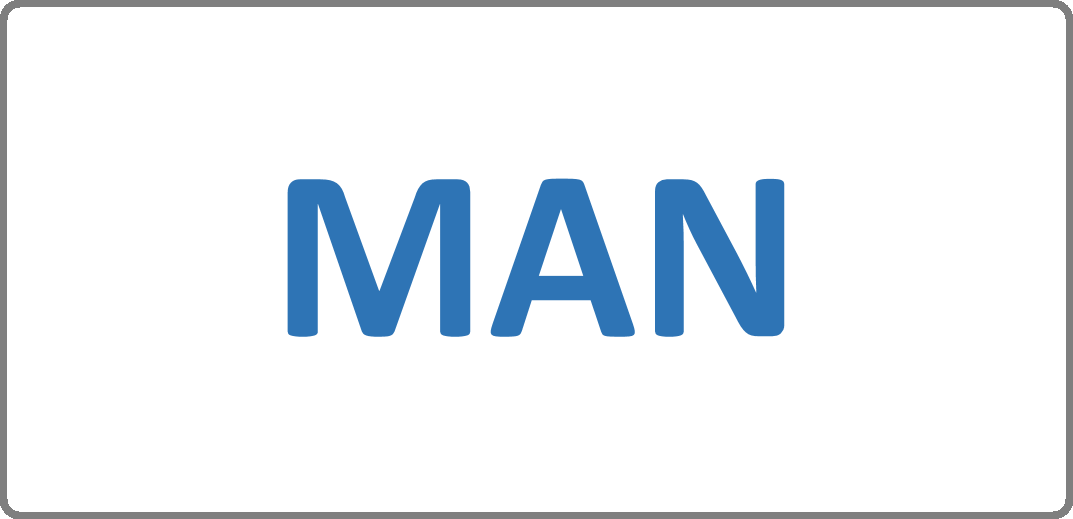 MAN